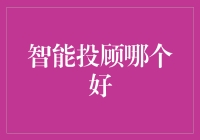 智能投顾哪个好